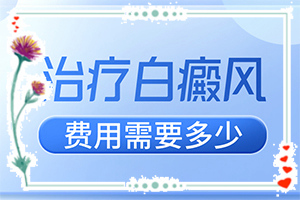 治疗白癜风

费用需要多少